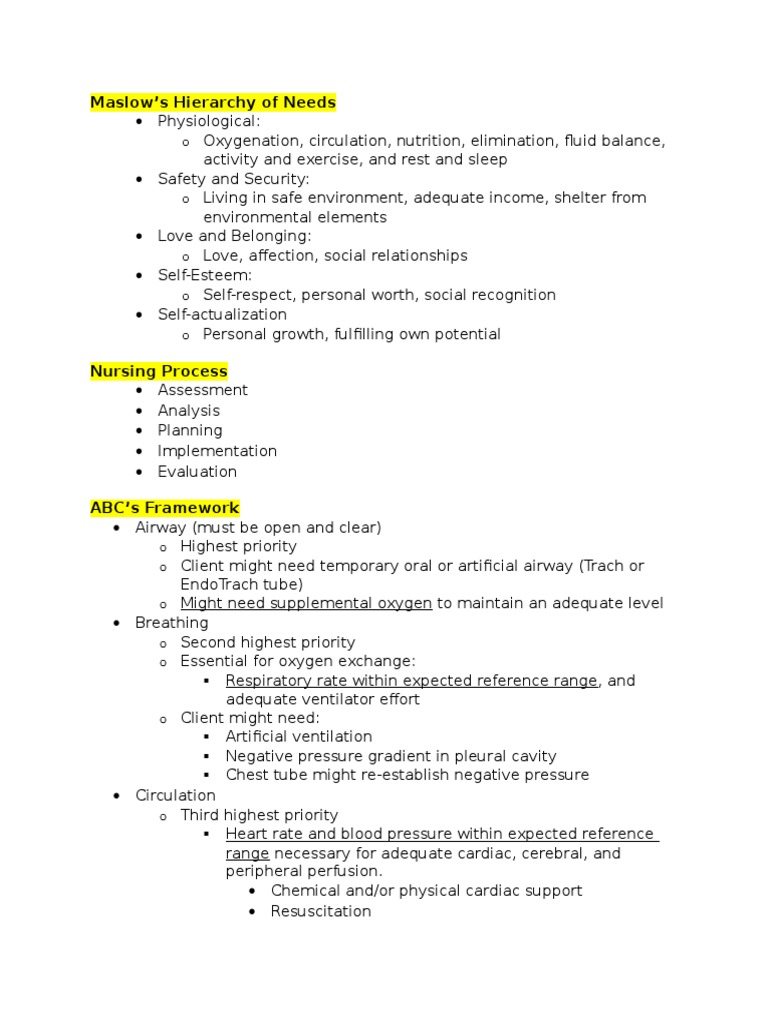 Maslow's Hierarchy of Needs

- Physiological:
  - Oxygenation, circulation, nutrition, elimination, fluid balance, activity and exercise, and rest and sleep
- Safety and Security:
  - Living in safe environment, adequate income, shelter from environmental elements
- Love and Belonging:
  - Love, affection, social relationships
- Self-Esteem:
  - Self-respect, personal worth, social recognition
- Self-actualization
  - Personal growth, fulfilling own potential

Nursing Process

- Assessment
- Analysis
- Planning
- Implementation
- Evaluation

ABC's Framework

- Airway (must be open and clear)
  - Highest priority
  - Client might need temporary oral or artificial airway (Trach or EndoTrach tube)
  - Might need supplemental oxygen to maintain an adequate level
- Breathing
  - Second highest priority
  - Essential for oxygen exchange:
    - Respiratory rate within expected reference range, and adequate ventilator effort
  - Client might need:
    - Artificial ventilation
    - Negative pressure gradient in pleural cavity
    - Chest tube might re-establish negative pressure
- Circulation
  - Third highest priority
    - Heart rate and blood pressure within expected reference range necessary for adequate cardiac, cerebral, and peripheral perfusion.
      - Chemical and/or physical cardiac support
      - Resuscitation